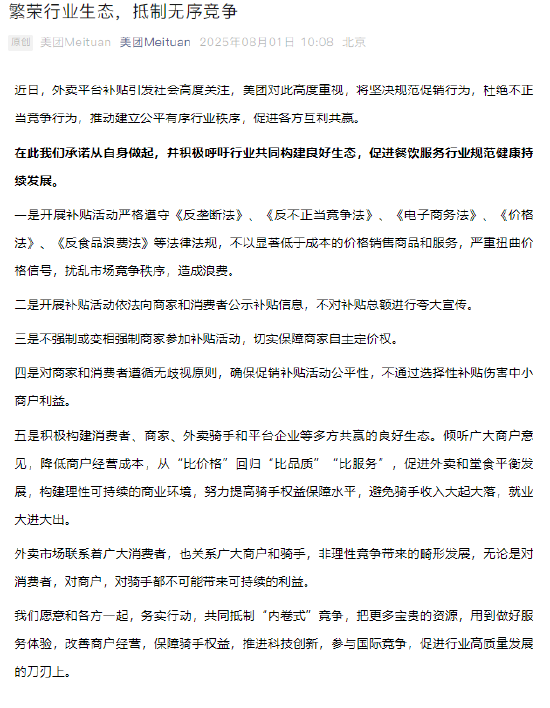 繁荣行业生态，抵制无序竞争

原创 美团Meituan 美团Meituan 2025年08月01日 10:08 北京

近日，外卖平台补贴引发社会高度关注，美团对此高度重视，将坚决规范促销行为，杜绝不正当竞争行为，推动建立公平有序行业秩序，促进各方互利共赢。

在此我们承诺从自身做起，并积极呼吁行业共同构建良好生态，促进餐饮服务行业规范健康持续发展。

一是开展补贴活动严格遵守《反垄断法》、《反不正当竞争法》、《电子商务法》、《价格法》、《反食品浪费法》等法律法规，不以显著低于成本的价格销售商品和服务，严重扭曲价格信号，扰乱市场竞争秩序，造成浪费。

二是开展补贴活动依法向商家和消费者公示补贴信息，不对补贴总额进行夸大宣传。

三是不强制或变相强制商家参加补贴活动，切实保障商家自主定价权。

四是对商家和消费者遵循无歧视原则，确保促销补贴活动公平性，不通过选择性补贴伤害中小商户利益。

五是积极构建消费者、商家、外卖骑手和平台企业等多方共赢的良好生态。倾听广大商户意见，降低商户经营成本，从“比价格”回归“比品质”“比服务”，促进外卖和堂食平衡发展，构建理性可持续的商业环境，努力提高骑手权益保障水平，避免骑手收入大起大落，就业大进大出。

外卖市场联系着广大消费者，也关系广大商户和骑手，非理性竞争带来的畸形发展，无论是对消费者，对商户，对骑手都不可能带来可持续的利益。

我们愿意和各方一起，务实行动，共同抵制“内卷式”竞争，把更多宝贵的资源，用到做好服务体验，改善商户经营，保障骑手权益，推进科技创新，参与国际竞争，促进行业高质量发展的刀刃上。